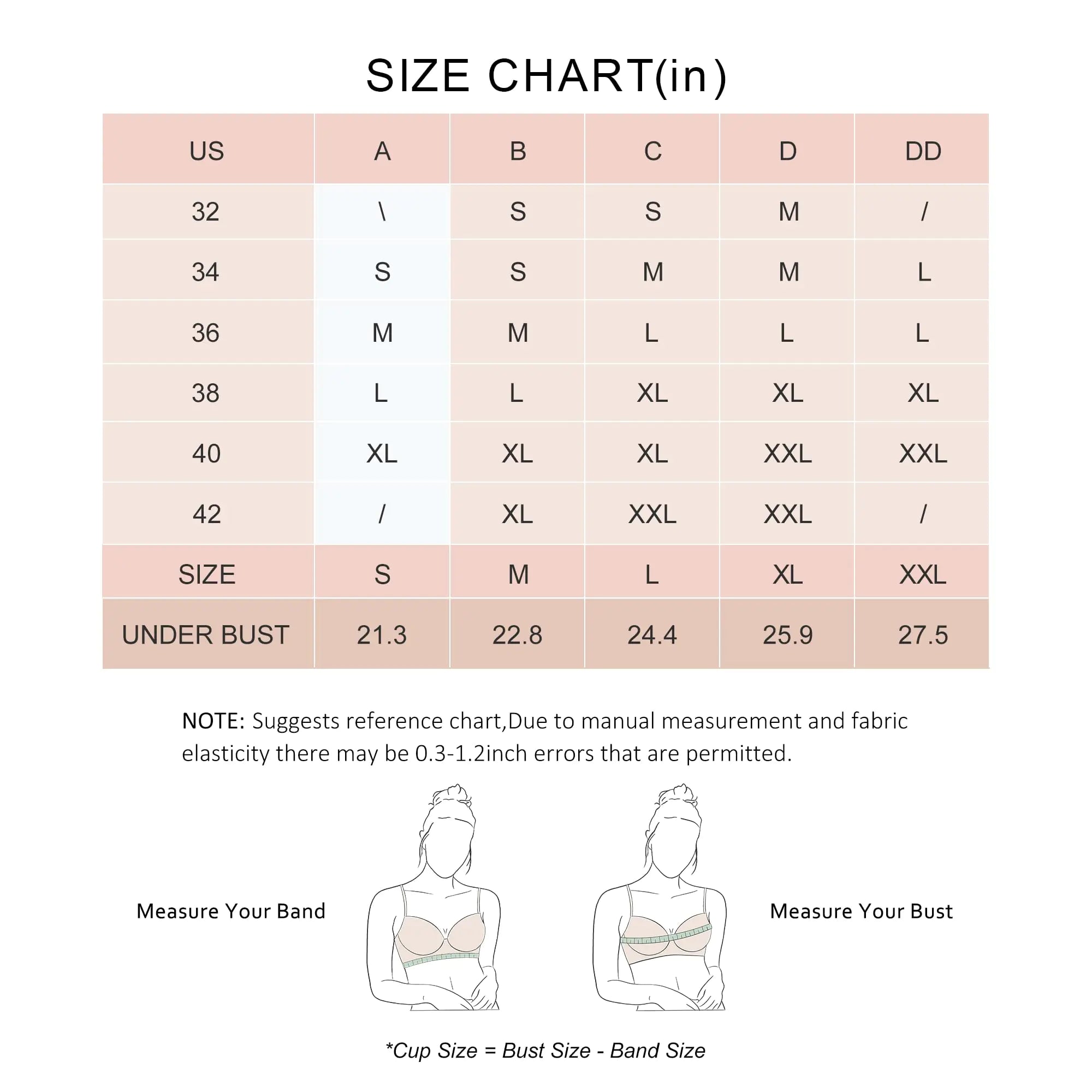 SIZE CHART(in)

| US | A | B | C | D | DD |
|---|---|---|---|---|---|
| 32 | \ | S | S | M | / |
| 34 | S | S | M | M | L |
| 36 | M | M | L | L | L |
| 38 | L | L | XL | XL | XL |
| 40 | XL | XL | XL | XXL | XXL |
| 42 | / | XL | XXL | XXL | / |
| SIZE | S | M | L | XL | XXL |
| UNDER BUST | 21.3 | 22.8 | 24.4 | 25.9 | 27.5 |

NOTE: Suggests reference chart,Due to manual measurement and fabric elasticity there may be 0.3-1.2inch errors that are permitted.

Measure Your Band

Measure Your Bust

*Cup Size = Bust Size - Band Size